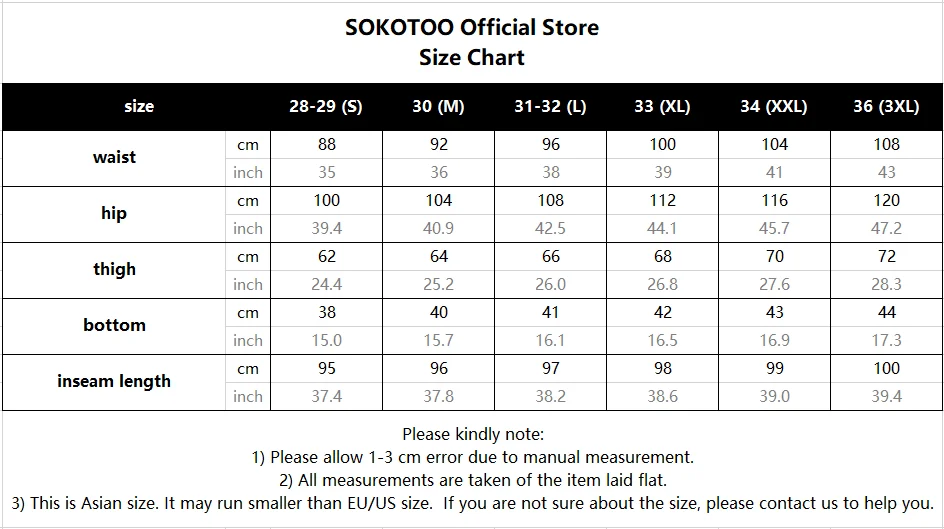 SOKOTOO Official Store
Size Chart

| size | | 28-29 (S) | 30 (M) | 31-32 (L) | 33 (XL) | 34 (XXL) | 36 (3XL) |
|---|---|---|---|---|---|---|---|
| waist | cm | 88 | 92 | 96 | 100 | 104 | 108 |
| | inch | 35 | 36 | 38 | 39 | 41 | 43 |
| hip | cm | 100 | 104 | 108 | 112 | 116 | 120 |
| | inch | 39.4 | 40.9 | 42.5 | 44.1 | 45.7 | 47.2 |
| thigh | cm | 62 | 64 | 66 | 68 | 70 | 72 |
| | inch | 24.4 | 25.2 | 26.0 | 26.8 | 27.6 | 28.3 |
| bottom | cm | 38 | 40 | 41 | 42 | 43 | 44 |
| | inch | 15.0 | 15.7 | 16.1 | 16.5 | 16.9 | 17.3 |
| inseam length | cm | 95 | 96 | 97 | 98 | 99 | 100 |
| | inch | 37.4 | 37.8 | 38.2 | 38.6 | 39.0 | 39.4 |

Please kindly note:
1) Please allow 1-3 cm error due to manual measurement.
2) All measurements are taken of the item laid flat.
3) This is Asian size. It may run smaller than EU/US size. If you are not sure about the size, please contact us to help you.